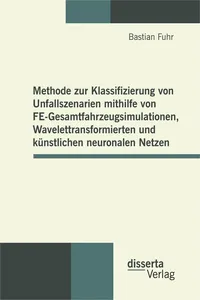 Bastian Fuhr

Methode zur Klassifizierung von Unfallszenarien mithilfe von FE-Gesamtfahrzeugsimulationen, Wavelettransformierten und künstlichen neuronalen Netzen

disserta
Verlag